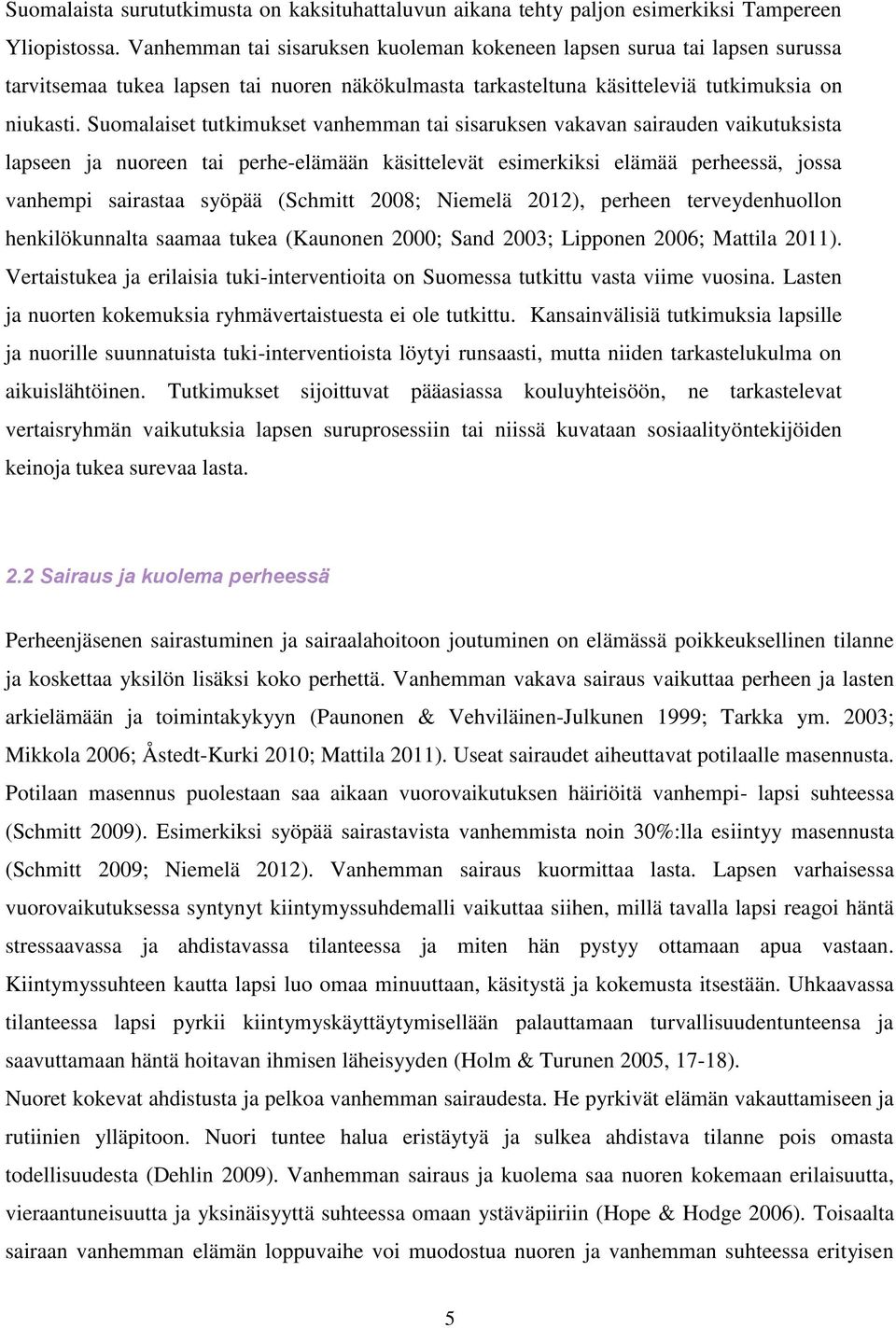 Suomalaista surututkimusta on kaksituhattaluvun aikana tehty paljon esimerkiksi Tampereen Yliopistossa. Vanhemman tai sisaruksen kuoleman kokeneen lapsen surua tai lapsen surussa tarvitsemaa tukea lapsen tai nuoren näkökulmasta tarkasteltuna käsitteleviä tutkimuksia on niukasti. Suomalaiset tutkimukset vanhemman tai sisaruksen vakavan sairauden vaikutuksista lapseen ja nuoreen tai perhe-elämään käsittelevät esimerkiksi elämää perheessä, jossa vanhempi sairastaa syöpää (Schmitt 2008; Niemelä 2012), perheen terveydenhuollon henkilökunnalta saamaa tukea (Kaunonen 2000; Sand 2003; Lipponen 2006; Mattila 2011). Vertaistukea ja erilaisia tuki-interventioita on Suomessa tutkittu vasta viime vuosina. Lasten ja nuorten kokemuksia ryhmävertaistuesta ei ole tutkittu. Kansainvälisiä tutkimuksia lapsille ja nuorille suunnatuista tuki-interventioista löytyi runsaasti, mutta niiden tarkastelukulma on aikuislähtöinen. Tutkimukset sijoittuvat pääasiassa kouluyhteisöön, ne tarkastelevat vertaisryhmän vaikutuksia lapsen suruprosessiin tai niissä kuvataan sosiaalityöntekijöiden keinoja tukea surevaa lasta.

2.2 Sairaus ja kuolema perheessä

Perheenjäsenen sairastuminen ja sairaalahoitoon joutuminen on elämässä poikkeuksellinen tilanne ja koskettaa yksilön lisäksi koko perhettä. Vanhemman vakava sairaus vaikuttaa perheen ja lasten arkielämään ja toimintakykyyn (Paunonen & Vehviläinen-Julkunen 1999; Tarkka ym. 2003; Mikkola 2006; Åstedt-Kurki 2010; Mattila 2011). Useat sairaudet aiheuttavat potilaalle masennusta. Potilaan masennus puolestaan saa aikaan vuorovaikutuksen häiriöitä vanhempi- lapsi suhteessa (Schmitt 2009). Esimerkiksi syöpää sairastavista vanhemmista noin 30%:lla esiintyy masennusta (Schmitt 2009; Niemelä 2012). Vanhemman sairaus kuormittaa lasta. Lapsen varhaisessa vuorovaikutuksessa syntynyt kiintymyssuhdemalli vaikuttaa siihen, millä tavalla lapsi reagoi häntä stressaavassa ja ahdistavassa tilanteessa ja miten hän pystyy ottamaan apua vastaan. Kiintymyssuhteen kautta lapsi luo omaa minuuttaan, käsitystä ja kokemusta itsestään. Uhkaavassa tilanteessa lapsi pyrkii kiintymyskäyttäytymisellään palauttamaan turvallisuudentunteensa ja saavuttamaan häntä hoitavan ihmisen läheisyyden (Holm & Turunen 2005, 17-18).
Nuoret kokevat ahdistusta ja pelkoa vanhemman sairaudesta. He pyrkivät elämän vakauttamiseen ja rutiinien ylläpitoon. Nuori tuntee halua eristäytyä ja sulkea ahdistava tilanne pois omasta todellisuudesta (Dehlin 2009). Vanhemman sairaus ja kuolema saa nuoren kokemaan erilaisuutta, vieraantuneisuutta ja yksinäisyyttä suhteessa omaan ystäväpiiriin (Hope & Hodge 2006). Toisaalta sairaan vanhemman elämän loppuvaihe voi muodostua nuoren ja vanhemman suhteessa erityisen

5